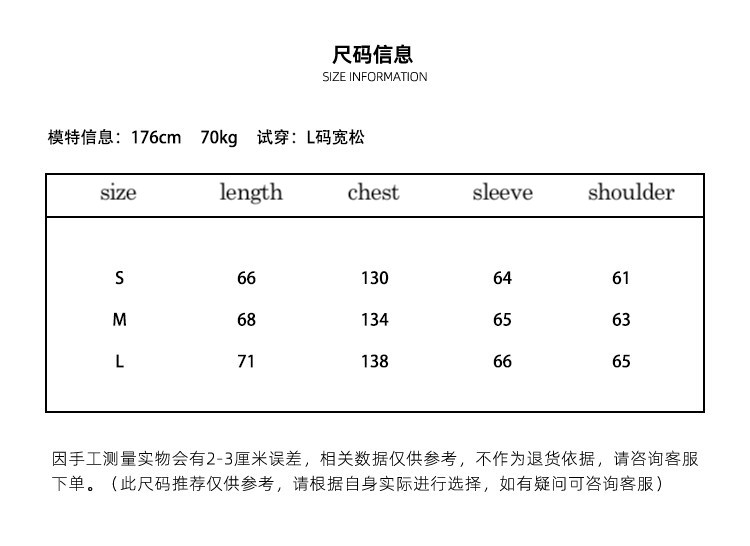 尺码信息
SIZE INFORMATION

模特信息：176cm 70kg 试穿：L码宽松

| size | length | chest | sleeve | shoulder |
|---|---|---|---|---|
| S | 66 | 130 | 64 | 61 |
| M | 68 | 134 | 65 | 63 |
| L | 71 | 138 | 66 | 65 |

因手工测量实物会有2-3厘米误差，相关数据仅供参考，不作为退货依据，请咨询客服下单。（此尺码推荐仅供参考，请根据自身实际进行选择，如有疑问可咨询客服）